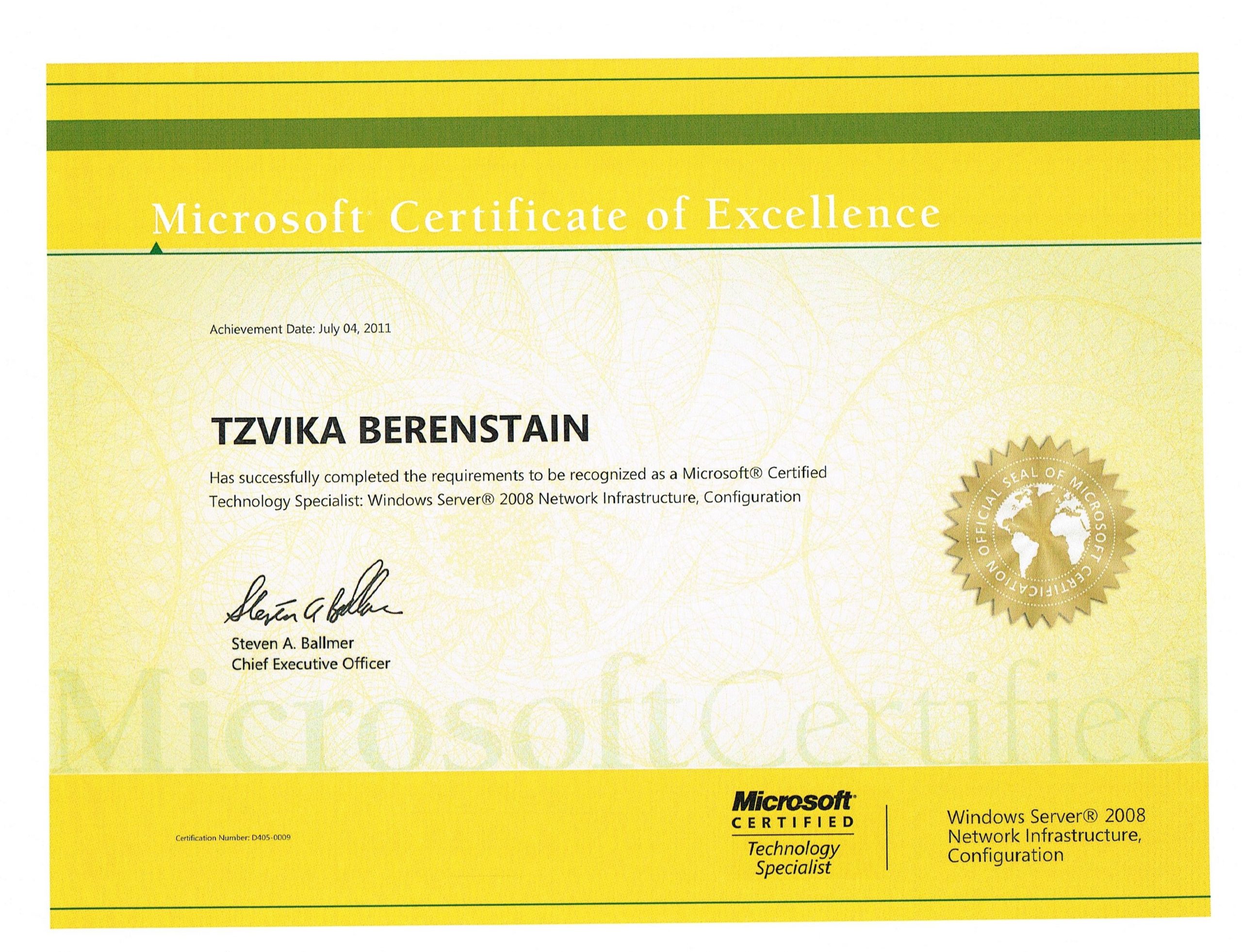 Microsoft Certificate of Excellence

Achievement Date: July 04, 2011

TZVIKA BERENSTAIN

Has successfully completed the requirements to be recognized as a Microsoft® Certified Technology Specialist: Windows Server® 2008 Network Infrastructure, Configuration

OFFICIAL SEAL OF MICROSOFT CERTIFICATION

Steven A. Ballmer
Chief Executive Officer

Certification Number: D405-0009

Microsoft
CERTIFIED
Technology
Specialist

Windows Server® 2008
Network Infrastructure,
Configuration

Microsoft Certified